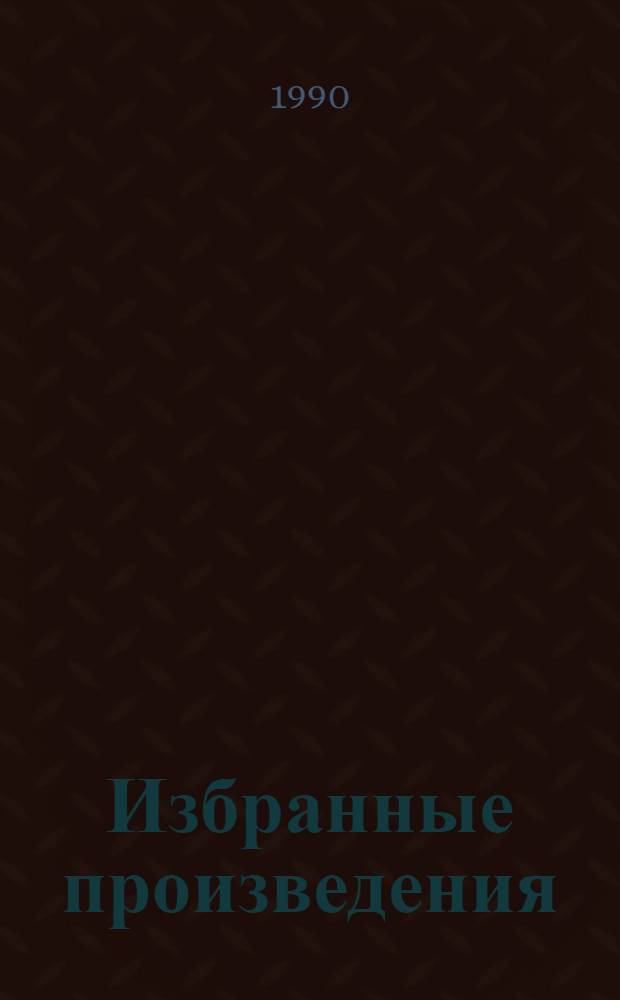 1990

Избранные произведения